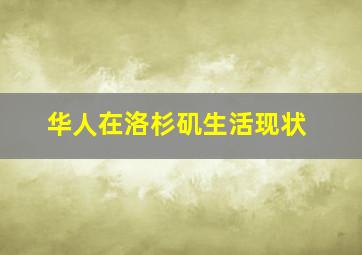 华人在洛杉矶生活现状